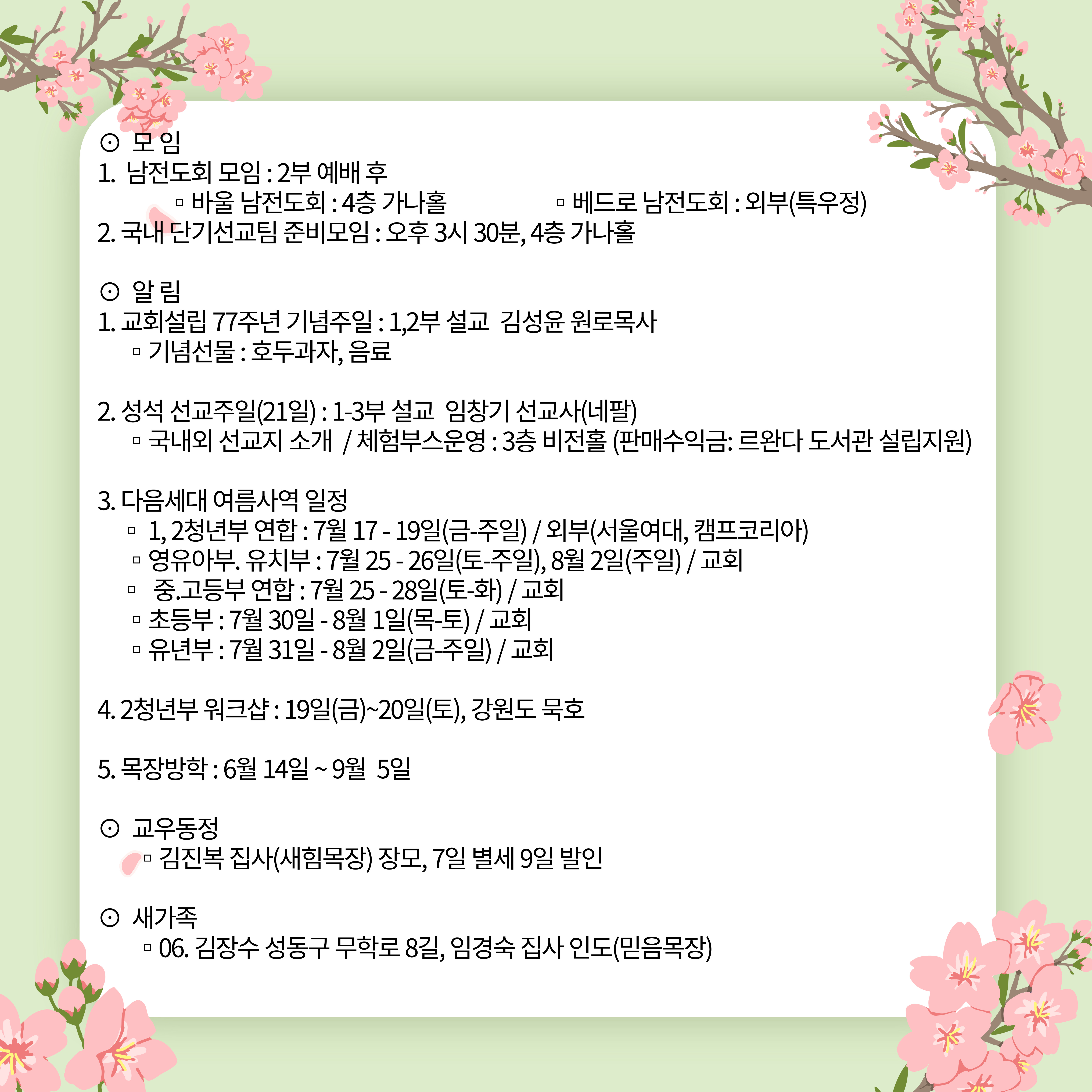 ⊙ 모 임
1. 남전도회 모임 : 2부 예배 후
▫ 바울 남전도회 : 4층 가나홀 ▫ 베드로 남전도회 : 외부(특우정)
2. 국내 단기선교팀 준비모임 : 오후 3시 30분, 4층 가나홀

⊙ 알 림
1. 교회설립 77주년 기념주일 : 1,2부 설교 김성윤 원로목사
▫ 기념선물 : 호두과자, 음료

2. 성석 선교주일(21일) : 1-3부 설교 임창기 선교사(네팔)
▫ 국내외 선교지 소개 / 체험부스운영 : 3층 비전홀 (판매수익금: 르완다 도서관 설립지원)

3. 다음세대 여름사역 일정
▫ 1, 2청년부 연합 : 7월 17 - 19일(금-주일) / 외부(서울여대, 캠프코리아)
▫ 영유아부. 유치부 : 7월 25 - 26일(토-주일), 8월 2일(주일) / 교회
▫ 중.고등부 연합 : 7월 25 - 28일(토-화) / 교회
▫ 초등부 : 7월 30일 - 8월 1일(목-토) / 교회
▫ 유년부 : 7월 31일 - 8월 2일(금-주일) / 교회

4. 2청년부 워크샵 : 19일(금)~20일(토), 강원도 묵호

5. 목장방학 : 6월 14일 ~ 9월 5일

⊙ 교우동정
▫ 김진복 집사(새힘목장) 장모, 7일 별세 9일 발인

⊙ 새가족
▫ 06. 김장수 성동구 무학로 8길, 임경숙 집사 인도(믿음목장)